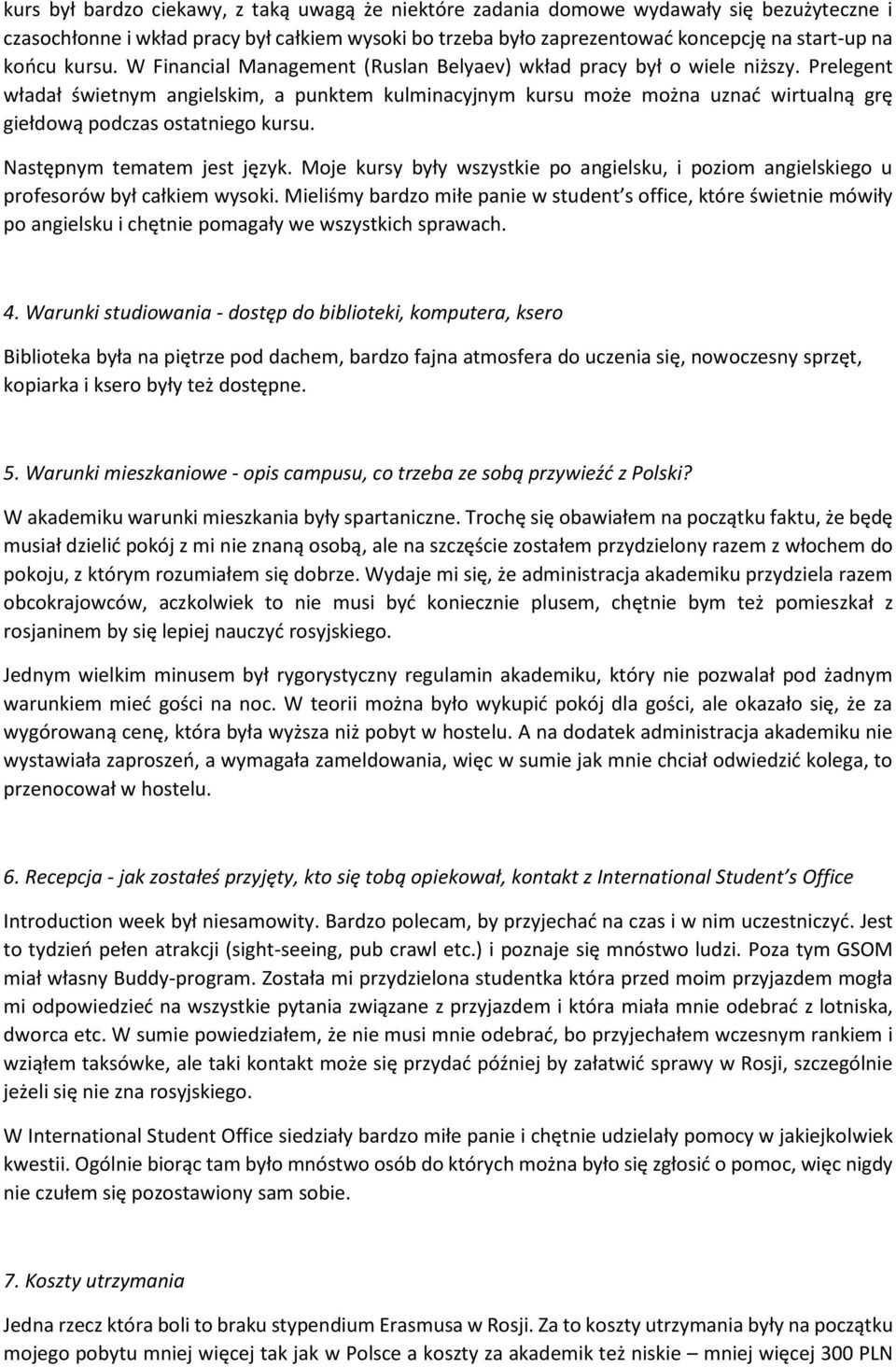 kurs był bardzo ciekawy, z taką uwagą że niektóre zadania domowe wydawały się bezużyteczne i czasochłonne i wkład pracy był całkiem wysoki bo trzeba było zaprezentować koncepcję na start-up na końcu kursu. W Financial Management (Ruslan Belyaev) wkład pracy był o wiele niższy. Prelegent władał świetnym angielskim, a punktem kulminacyjnym kursu może można uznać wirtualną grę giełdową podczas ostatniego kursu.

Następnym tematem jest język. Moje kursy były wszystkie po angielsku, i poziom angielskiego u profesorów był całkiem wysoki. Mieliśmy bardzo miłe panie w student's office, które świetnie mówiły po angielsku i chętnie pomagały we wszystkich sprawach.

4. Warunki studiowania - dostęp do biblioteki, komputera, ksero

Biblioteka była na piętrze pod dachem, bardzo fajna atmosfera do uczenia się, nowoczesny sprzęt, kopiarka i ksero były też dostępne.

5. Warunki mieszkaniowe - opis campusu, co trzeba ze sobą przywieźć z Polski?

W akademiku warunki mieszkania były spartaniczne. Trochę się obawiałem na początku faktu, że będę musiał dzielić pokój z mi nie znaną osobą, ale na szczęście zostałem przydzielony razem z włochem do pokoju, z którym rozumiałem się dobrze. Wydaje mi się, że administracja akademiku przydziela razem obcokrajowców, aczkolwiek to nie musi być koniecznie plusem, chętnie bym też pomieszkał z rosjaninem by się lepiej nauczyć rosyjskiego.

Jednym wielkim minusem był rygorystyczny regulamin akademiku, który nie pozwalał pod żadnym warunkiem mieć gości na noc. W teorii można było wykupić pokój dla gości, ale okazało się, że za wygórowaną cenę, która była wyższa niż pobyt w hostelu. A na dodatek administracja akademiku nie wystawiała zaproszeń, a wymagała zameldowania, więc w sumie jak mnie chciał odwiedzić kolega, to przenocował w hostelu.

6. Recepcja - jak zostałeś przyjęty, kto się tobą opiekował, kontakt z International Student's Office

Introduction week był niesamowity. Bardzo polecam, by przyjechać na czas i w nim uczestniczyć. Jest to tydzień pełen atrakcji (sight-seeing, pub crawl etc.) i poznaje się mnóstwo ludzi. Poza tym GSOM miał własny Buddy-program. Została mi przydzielona studentka która przed moim przyjazdem mogła mi odpowiedzieć na wszystkie pytania związane z przyjazdem i która miała mnie odebrać z lotniska, dworca etc. W sumie powiedziałem, że nie musi mnie odebrać, bo przyjechałem wczesnym rankiem i wziąłem taksówke, ale taki kontakt może się przydać później by załatwić sprawy w Rosji, szczególnie jeżeli się nie zna rosyjskiego.

W International Student Office siedziały bardzo miłe panie i chętnie udzielały pomocy w jakiejkolwiek kwestii. Ogólnie biorąc tam było mnóstwo osób do których można było się zgłosić o pomoc, więc nigdy nie czułem się pozostawiony sam sobie.

7. Koszty utrzymania

Jedna rzecz która boli to braku stypendium Erasmusa w Rosji. Za to koszty utrzymania były na początku mojego pobytu mniej więcej tak jak w Polsce a koszty za akademik też niskie – mniej więcej 300 PLN